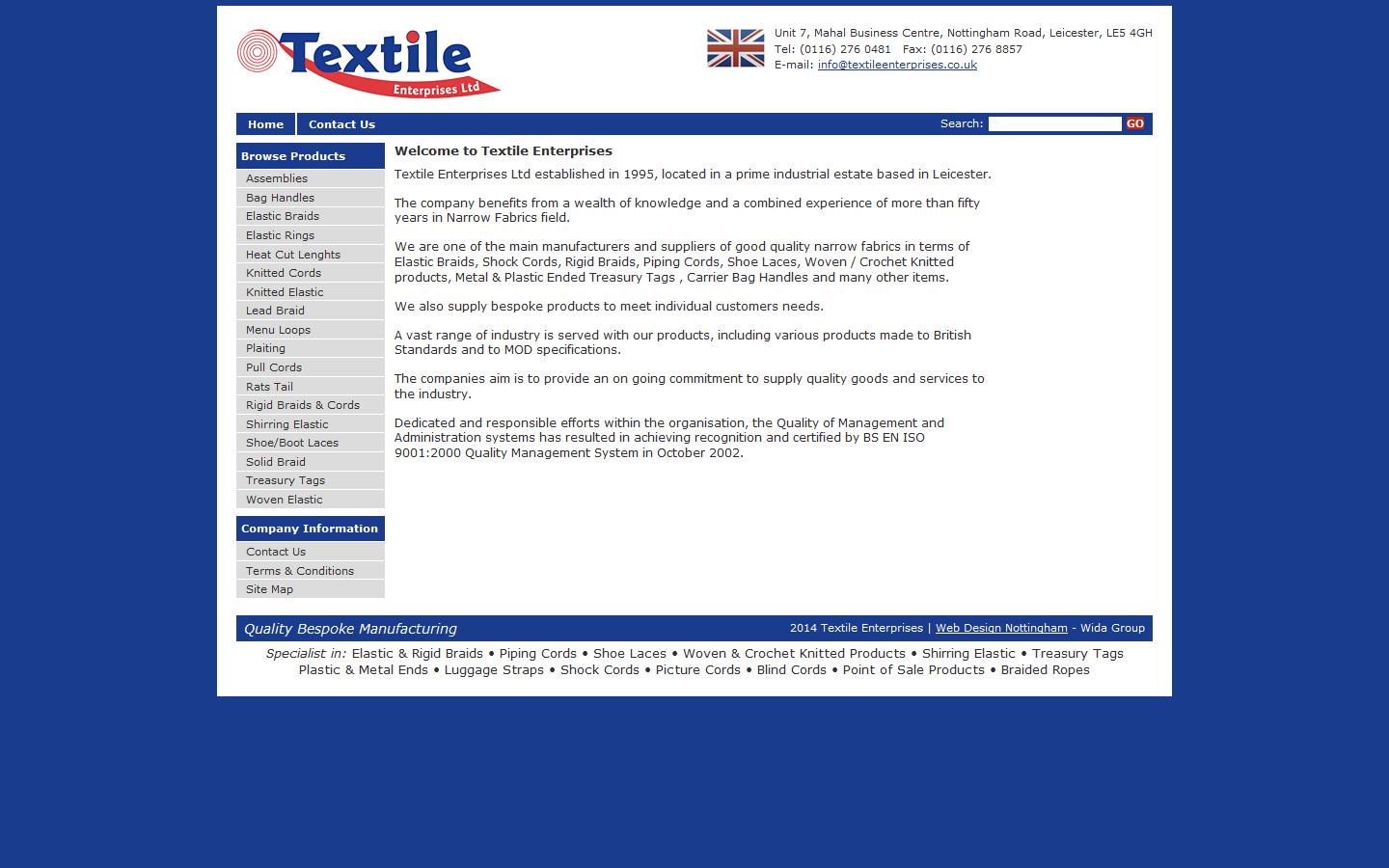 Textile Enterprises Ltd

Unit 7, Mahal Business Centre, Nottingham Road, Leicester, LE5 4GH
Tel: (0116) 276 0481 Fax: (0116) 276 8857
E-mail: info@textileenterprises.co.uk

Home
Contact Us
Search:
GO

Browse Products
Assemblies
Bag Handles
Elastic Braids
Elastic Rings
Heat Cut Lenghts
Knitted Cords
Knitted Elastic
Lead Braid
Menu Loops
Plaiting
Pull Cords
Rats Tail
Rigid Braids & Cords
Shirring Elastic
Shoe/Boot Laces
Solid Braid
Treasury Tags
Woven Elastic

Company Information
Contact Us
Terms & Conditions
Site Map

Welcome to Textile Enterprises

Textile Enterprises Ltd established in 1995, located in a prime industrial estate based in Leicester.

The company benefits from a wealth of knowledge and a combined experience of more than fifty years in Narrow Fabrics field.

We are one of the main manufacturers and suppliers of good quality narrow fabrics in terms of Elastic Braids, Shock Cords, Rigid Braids, Piping Cords, Shoe Laces, Woven / Crochet Knitted products, Metal & Plastic Ended Treasury Tags , Carrier Bag Handles and many other items.

We also supply bespoke products to meet individual customers needs.

A vast range of industry is served with our products, including various products made to British Standards and to MOD specifications.

The companies aim is to provide an on going commitment to supply quality goods and services to the industry.

Dedicated and responsible efforts within the organisation, the Quality of Management and Administration systems has resulted in achieving recognition and certified by BS EN ISO 9001:2000 Quality Management System in October 2002.

Quality Bespoke Manufacturing
2014 Textile Enterprises | Web Design Nottingham - Wida Group

Specialist in: Elastic & Rigid Braids • Piping Cords • Shoe Laces • Woven & Crochet Knitted Products • Shirring Elastic • Treasury Tags Plastic & Metal Ends • Luggage Straps • Shock Cords • Picture Cords • Blind Cords • Point of Sale Products • Braided Ropes